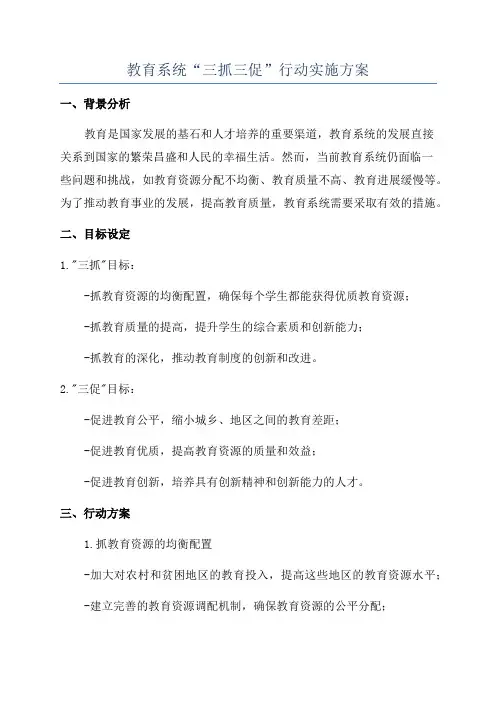 教育系统“三抓三促”行动实施方案

一、背景分析

教育是国家发展的基石和人才培养的重要渠道，教育系统的发展直接关系到国家的繁荣昌盛和人民的幸福生活。然而，当前教育系统仍面临一些问题和挑战，如教育资源分配不均衡、教育质量不高、教育进展缓慢等。为了推动教育事业的发展，提高教育质量，教育系统需要采取有效的措施。

二、目标设定

1."三抓"目标：

-抓教育资源的均衡配置，确保每个学生都能获得优质教育资源；

-抓教育质量的提高，提升学生的综合素质和创新能力；

-抓教育的深化，推动教育制度的创新和改进。

2."三促"目标：

-促进教育公平，缩小城乡、地区之间的教育差距；

-促进教育优质，提高教育资源的质量和效益；

-促进教育创新，培养具有创新精神和创新能力的人才。

三、行动方案

1.抓教育资源的均衡配置

-加大对农村和贫困地区的教育投入，提高这些地区的教育资源水平；

-建立完善的教育资源调配机制，确保教育资源的公平分配；